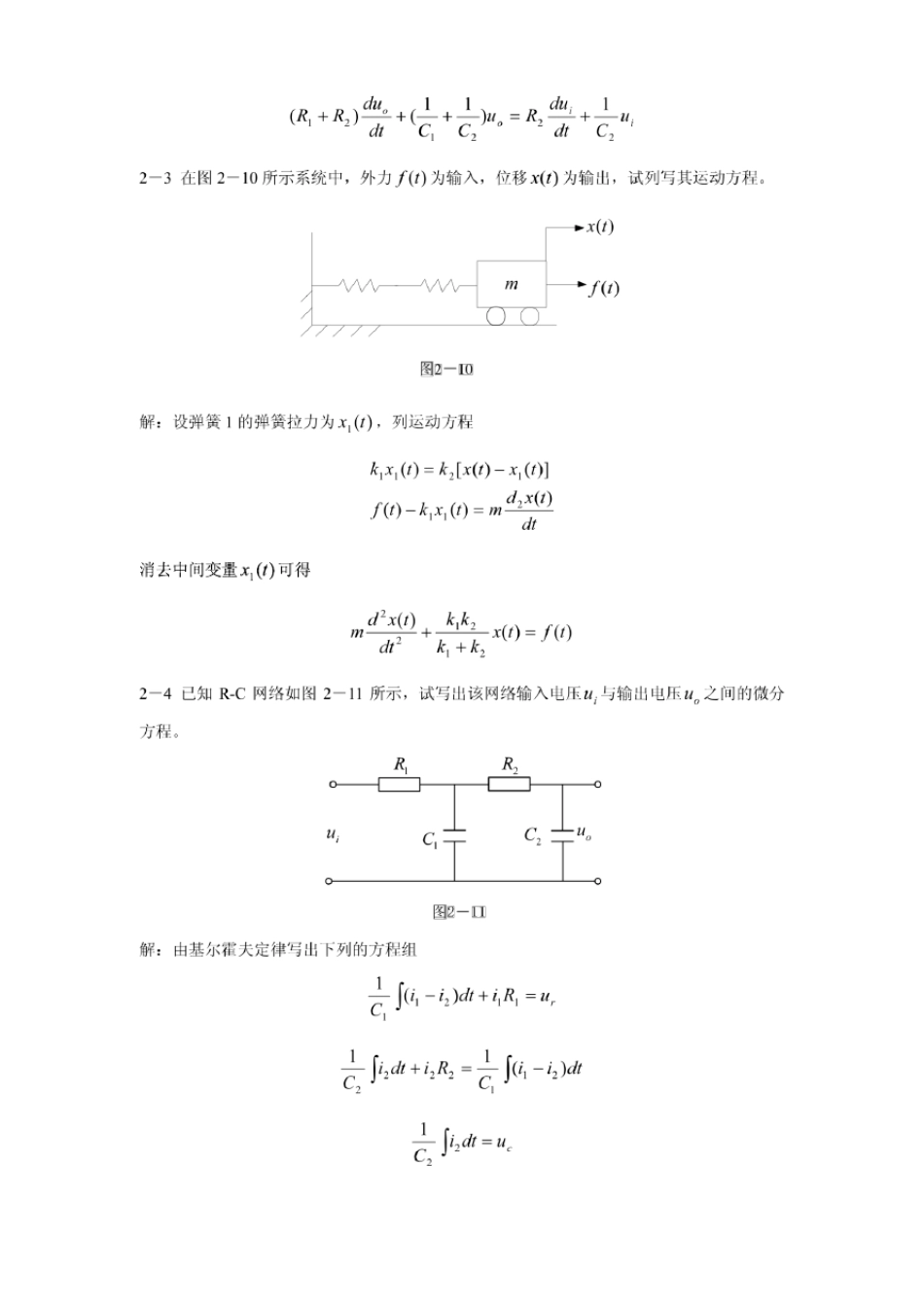 $(R_1+R_2)\frac{du_o}{dt}+(\frac{1}{C_1}+\frac{1}{C_2})u_o=R_2\frac{du_i}{dt}+\frac{1}{C_2}u_i$

2－3 在图 2－10 所示系统中，外力 $f(t)$ 为输入，位移 $x(t)$ 为输出，试列写其运动方程。

$x(t)$

$m$

$f(t)$

图2－10

解：设弹簧 1 的弹簧拉力为 $x_1(t)$，列运动方程

$k_1x_1(t)=k_2[x(t)-x_1(t)]$

$f(t)-k_1x_1(t)=m\frac{d_2x(t)}{dt}$

消去中间变量 $x_1(t)$ 可得

$m\frac{d^2x(t)}{dt^2}+\frac{k_1k_2}{k_1+k_2}x(t)=f(t)$

2－4 已知 R-C 网络如图 2－11 所示，试写出该网络输入电压 $u_i$ 与输出电压 $u_o$ 之间的微分方程。

$R_1$ $R_2$

$u_i$ $C_1$ $C_2$ $u_o$

图2－11

解：由基尔霍夫定律写出下列的方程组

$\frac{1}{C_1}\int(i_1-i_2)dt+i_1R_1=u_r$

$\frac{1}{C_2}\int i_2dt+i_2R_2=\frac{1}{C_1}\int(i_1-i_2)dt$

$\frac{1}{C_2}\int i_2dt=u_c$